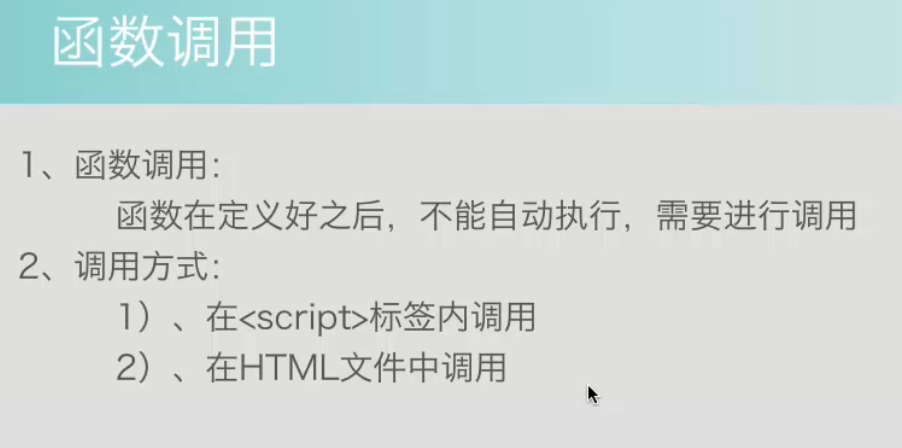 函数调用

1、函数调用:

函数在定义好之后，不能自动执行，需要进行调用

2、调用方式:

1）、在<script>标签内调用

2）、在HTML文件中调用